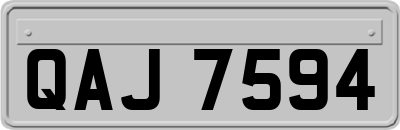 QAJ 7594